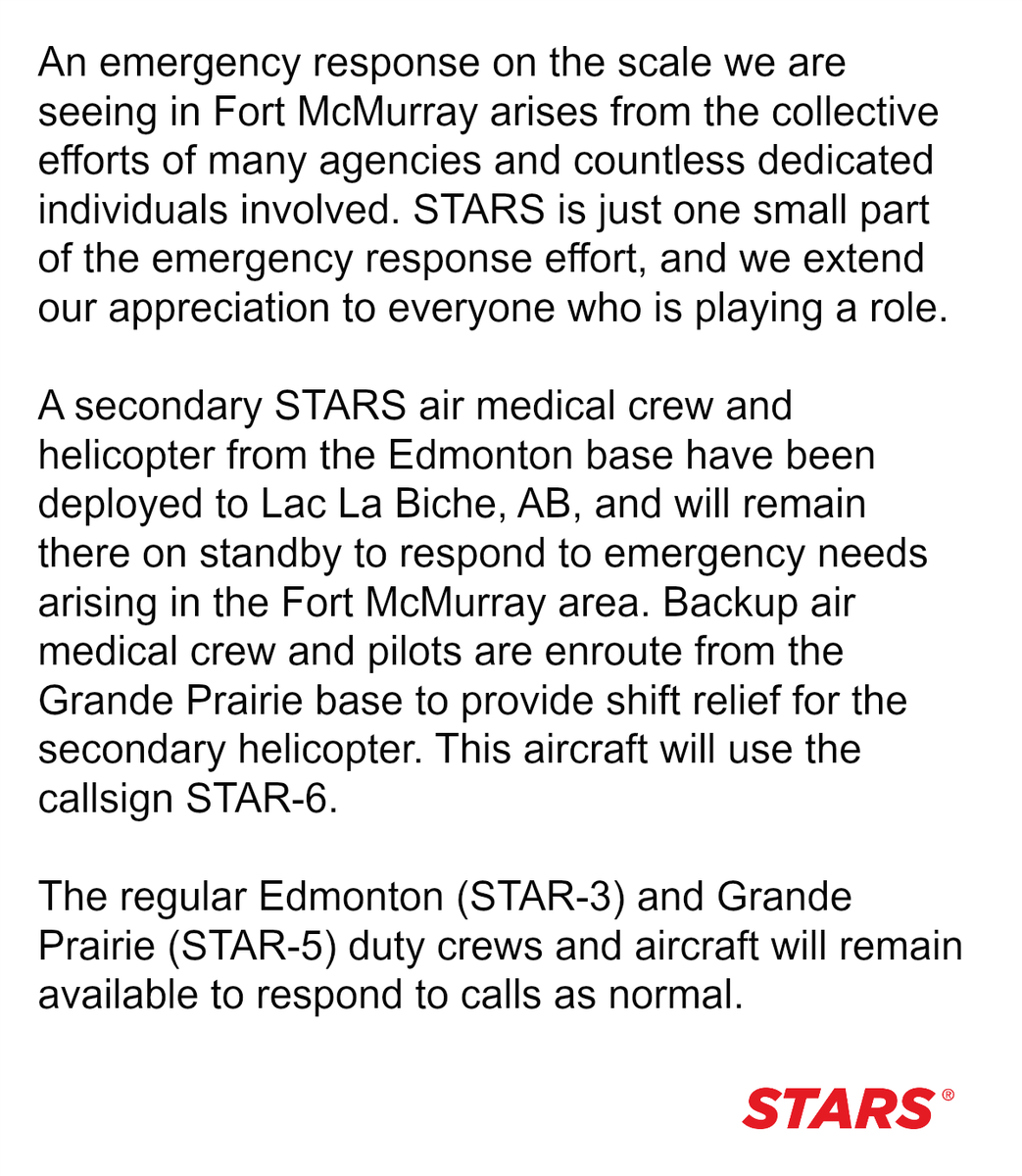 An emergency response on the scale we are seeing in Fort McMurray arises from the collective efforts of many agencies and countless dedicated individuals involved. STARS is just one small part of the emergency response effort, and we extend our appreciation to everyone who is playing a role.

A secondary STARS air medical crew and helicopter from the Edmonton base have been deployed to Lac La Biche, AB, and will remain there on standby to respond to emergency needs arising in the Fort McMurray area. Backup air medical crew and pilots are enroute from the Grande Prairie base to provide shift relief for the secondary helicopter. This aircraft will use the callsign STAR-6.

The regular Edmonton (STAR-3) and Grande Prairie (STAR-5) duty crews and aircraft will remain available to respond to calls as normal.

STARS®